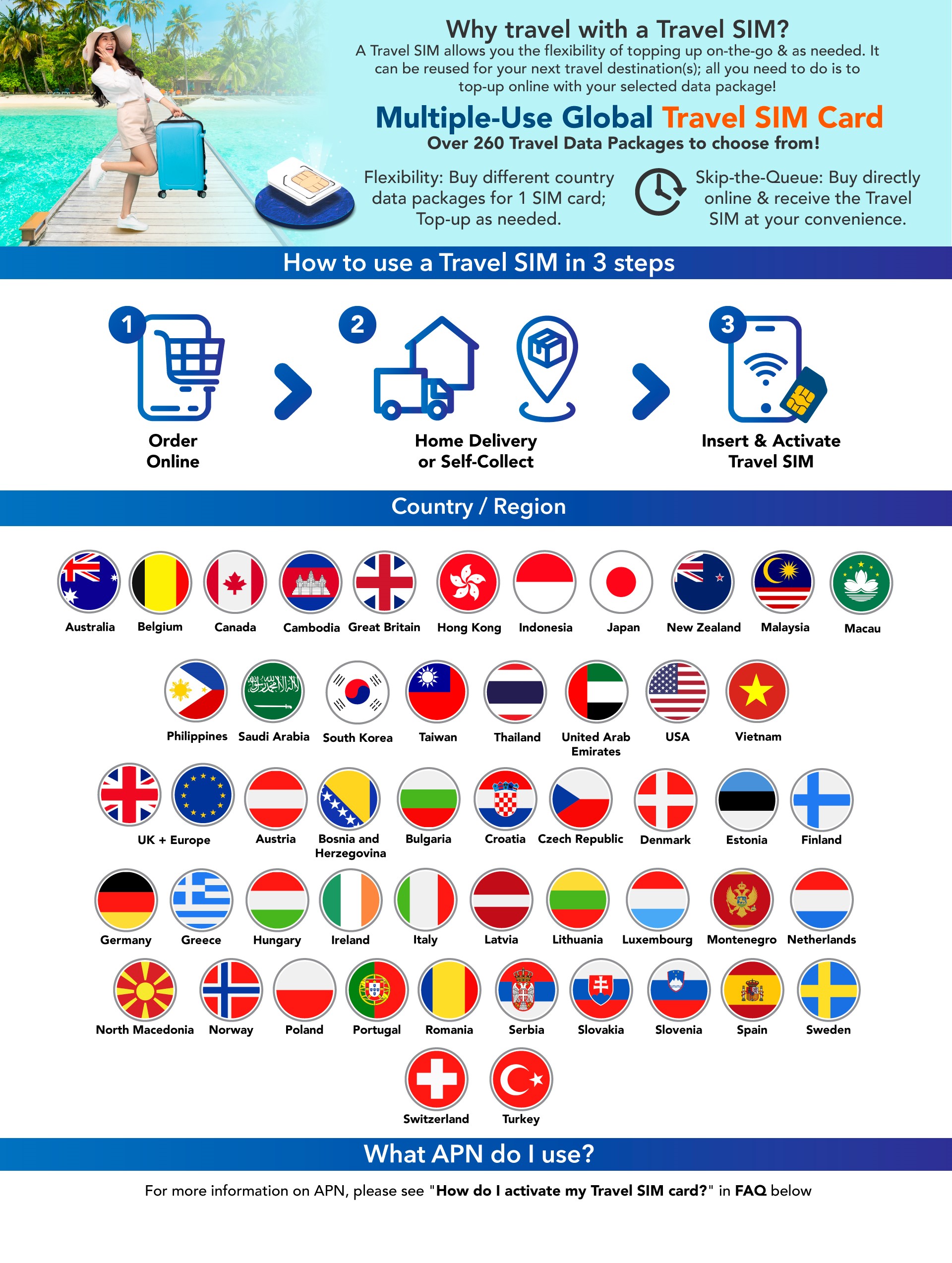 Why travel with a Travel SIM?
A Travel SIM allows you the flexibility of topping up on-the-go & as needed. It can be reused for your next travel destination(s); all you need to do is to top-up online with your selected data package!

Multiple-Use Global Travel SIM Card
Over 260 Travel Data Packages to choose from!

Flexibility: Buy different country data packages for 1 SIM card; Top-up as needed.

Skip-the-Queue: Buy directly online & receive the Travel SIM at your convenience.

How to use a Travel SIM in 3 steps

1
Order Online

2
Home Delivery or Self-Collect

3
Insert & Activate Travel SIM

Country / Region

Australia Belgium Canada Cambodia Great Britain Hong Kong Indonesia Japan New Zealand Malaysia Macau

Philippines Saudi Arabia South Korea Taiwan Thailand United Arab Emirates USA Vietnam

UK + Europe Austria Bosnia and Herzegovina Bulgaria Croatia Czech Republic Denmark Estonia Finland

Germany Greece Hungary Ireland Italy Latvia Lithuania Luxembourg Montenegro Netherlands

North Macedonia Norway Poland Portugal Romania Serbia Slovakia Slovenia Spain Sweden

Switzerland Turkey

What APN do I use?

For more information on APN, please see "How do I activate my Travel SIM card?" in FAQ below